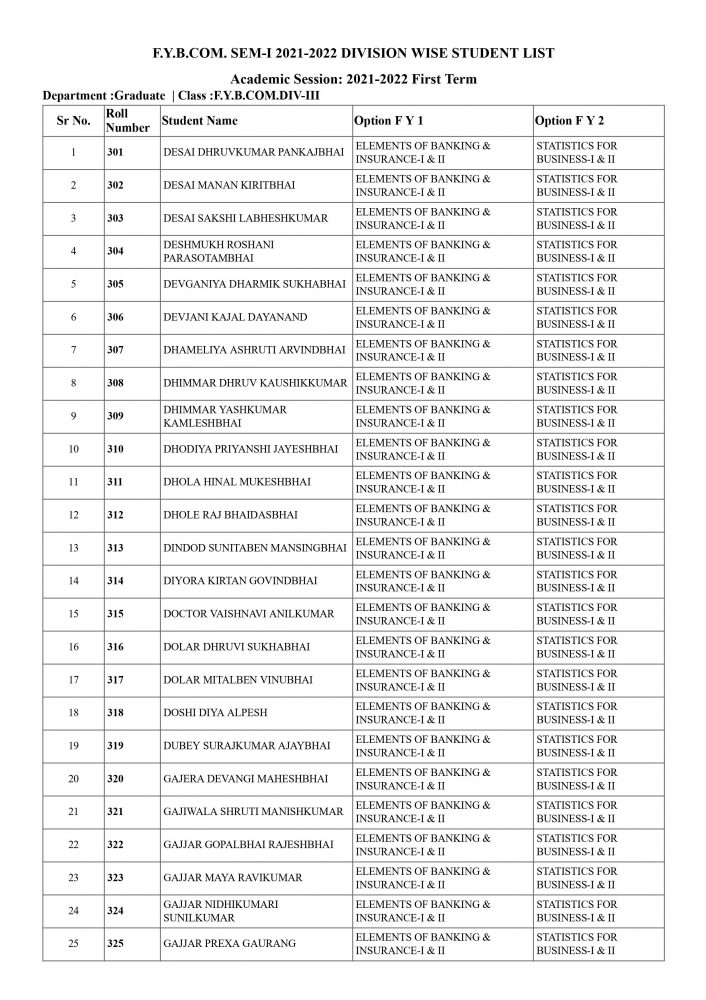 F.Y.B.COM. SEM-I 2021-2022 DIVISION WISE STUDENT LIST

Academic Session: 2021-2022 First Term

Department :Graduate | Class :F.Y.B.COM.DIV-III

| Sr No. | Roll Number | Student Name | Option F Y 1 | Option F Y 2 |
|---|---|---|---|---|
| 1 | 301 | DESAI DHRUVKUMAR PANKAJBHAI | ELEMENTS OF BANKING & INSURANCE-I & II | STATISTICS FOR BUSINESS-I & II |
| 2 | 302 | DESAI MANAN KIRITBHAI | ELEMENTS OF BANKING & INSURANCE-I & II | STATISTICS FOR BUSINESS-I & II |
| 3 | 303 | DESAI SAKSHI LABHESHKUMAR | ELEMENTS OF BANKING & INSURANCE-I & II | STATISTICS FOR BUSINESS-I & II |
| 4 | 304 | DESHMUKH ROSHANI PARASOTAMBHAI | ELEMENTS OF BANKING & INSURANCE-I & II | STATISTICS FOR BUSINESS-I & II |
| 5 | 305 | DEVGANIYA DHARMIK SUKHABHAI | ELEMENTS OF BANKING & INSURANCE-I & II | STATISTICS FOR BUSINESS-I & II |
| 6 | 306 | DEVJANI KAJAL DAYANAND | ELEMENTS OF BANKING & INSURANCE-I & II | STATISTICS FOR BUSINESS-I & II |
| 7 | 307 | DHAMELIYA ASHRUTI ARVINDBHAI | ELEMENTS OF BANKING & INSURANCE-I & II | STATISTICS FOR BUSINESS-I & II |
| 8 | 308 | DHIMMAR DHRUV KAUSHIKKUMAR | ELEMENTS OF BANKING & INSURANCE-I & II | STATISTICS FOR BUSINESS-I & II |
| 9 | 309 | DHIMMAR YASHKUMAR KAMLESHBHAI | ELEMENTS OF BANKING & INSURANCE-I & II | STATISTICS FOR BUSINESS-I & II |
| 10 | 310 | DHODIYA PRIYANSHI JAYESHBHAI | ELEMENTS OF BANKING & INSURANCE-I & II | STATISTICS FOR BUSINESS-I & II |
| 11 | 311 | DHOLA HINAL MUKESHBHAI | ELEMENTS OF BANKING & INSURANCE-I & II | STATISTICS FOR BUSINESS-I & II |
| 12 | 312 | DHOLE RAJ BHAIDASBHAI | ELEMENTS OF BANKING & INSURANCE-I & II | STATISTICS FOR BUSINESS-I & II |
| 13 | 313 | DINDOD SUNITABEN MANSINGBHAI | ELEMENTS OF BANKING & INSURANCE-I & II | STATISTICS FOR BUSINESS-I & II |
| 14 | 314 | DIYORA KIRTAN GOVINDBHAI | ELEMENTS OF BANKING & INSURANCE-I & II | STATISTICS FOR BUSINESS-I & II |
| 15 | 315 | DOCTOR VAISHNAVI ANILKUMAR | ELEMENTS OF BANKING & INSURANCE-I & II | STATISTICS FOR BUSINESS-I & II |
| 16 | 316 | DOLAR DHRUVI SUKHABHAI | ELEMENTS OF BANKING & INSURANCE-I & II | STATISTICS FOR BUSINESS-I & II |
| 17 | 317 | DOLAR MITALBEN VINUBHAI | ELEMENTS OF BANKING & INSURANCE-I & II | STATISTICS FOR BUSINESS-I & II |
| 18 | 318 | DOSHI DIYA ALPESH | ELEMENTS OF BANKING & INSURANCE-I & II | STATISTICS FOR BUSINESS-I & II |
| 19 | 319 | DUBEY SURAJKUMAR AJAYBHAI | ELEMENTS OF BANKING & INSURANCE-I & II | STATISTICS FOR BUSINESS-I & II |
| 20 | 320 | GAJERA DEVANGI MAHESHBHAI | ELEMENTS OF BANKING & INSURANCE-I & II | STATISTICS FOR BUSINESS-I & II |
| 21 | 321 | GAJIWALA SHRUTI MANISHKUMAR | ELEMENTS OF BANKING & INSURANCE-I & II | STATISTICS FOR BUSINESS-I & II |
| 22 | 322 | GAJJAR GOPALBHAI RAJESHBHAI | ELEMENTS OF BANKING & INSURANCE-I & II | STATISTICS FOR BUSINESS-I & II |
| 23 | 323 | GAJJAR MAYA RAVIKUMAR | ELEMENTS OF BANKING & INSURANCE-I & II | STATISTICS FOR BUSINESS-I & II |
| 24 | 324 | GAJJAR NIDHIKUMARI SUNILKUMAR | ELEMENTS OF BANKING & INSURANCE-I & II | STATISTICS FOR BUSINESS-I & II |
| 25 | 325 | GAJJAR PREXA GAURANG | ELEMENTS OF BANKING & INSURANCE-I & II | STATISTICS FOR BUSINESS-I & II |